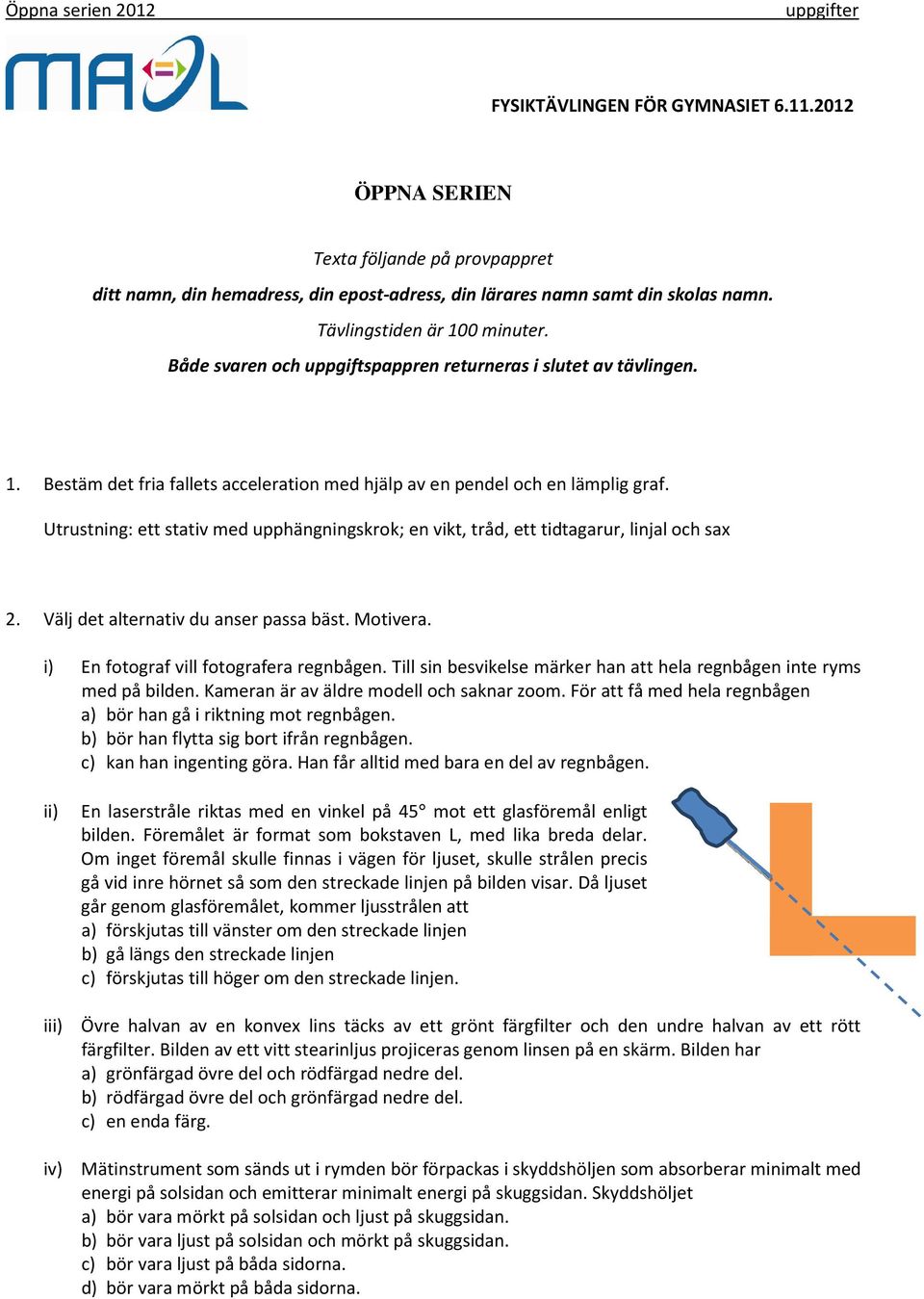 Öppna serien 2012 uppgifter

MAOL

FYSIKTÄVLINGEN FÖR GYMNASIET 6.11.2012

ÖPPNA SERIEN

Texta följande på provpappret

ditt namn, din hemadress, din epost-adress, din lärares namn samt din skolas namn.

Tävlingstiden är 100 minuter.

Både svaren och uppgiftspappren returneras i slutet av tävlingen.

1. Bestäm det fria fallets acceleration med hjälp av en pendel och en lämplig graf.

Utrustning: ett stativ med upphängningskrok; en vikt, tråd, ett tidtagarur, linjal och sax

2. Välj det alternativ du anser passa bäst. Motivera.

i) En fotograf vill fotografera regnbågen. Till sin besvikelse märker han att hela regnbågen inte ryms med på bilden. Kameran är av äldre modell och saknar zoom. För att få med hela regnbågen
a) bör han gå i riktning mot regnbågen.
b) bör han flytta sig bort ifrån regnbågen.
c) kan han ingenting göra. Han får alltid med bara en del av regnbågen.

ii) En laserstråle riktas med en vinkel på 45° mot ett glasföremål enligt bilden. Föremålet är format som bokstaven L, med lika breda delar. Om inget föremål skulle finnas i vägen för ljuset, skulle strålen precis gå vid inre hörnet så som den streckade linjen på bilden visar. Då ljuset går genom glasföremålet, kommer ljusstrålen att
a) förskjutas till vänster om den streckade linjen
b) gå längs den streckade linjen
c) förskjutas till höger om den streckade linjen.

iii) Övre halvan av en konvex lins täcks av ett grönt färgfilter och den undre halvan av ett rött färgfilter. Bilden av ett vitt stearinljus projiceras genom linsen på en skärm. Bilden har
a) grönfärgad övre del och rödfärgad nedre del.
b) rödfärgad övre del och grönfärgad nedre del.
c) en enda färg.

iv) Mätinstrument som sänds ut i rymden bör förpackas i skyddshöljen som absorberar minimalt med energi på solsidan och emitterar minimalt energi på skuggsidan. Skyddshöljet
a) bör vara mörkt på solsidan och ljust på skuggsidan.
b) bör vara ljust på solsidan och mörkt på skuggsidan.
c) bör vara ljust på båda sidorna.
d) bör vara mörkt på båda sidorna.